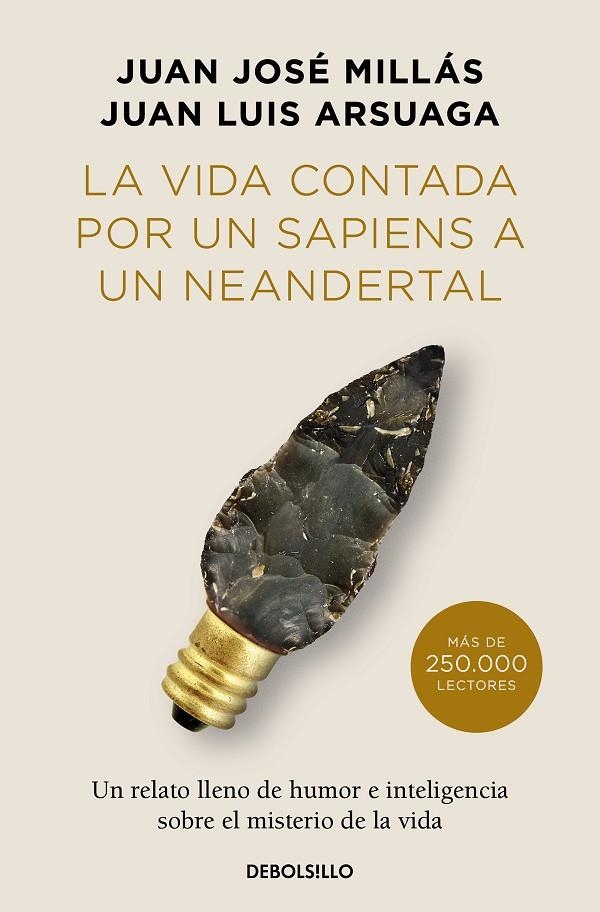 JUAN JOSÉ MILLÁS
JUAN LUIS ARSUAGA

LA VIDA CONTADA POR UN SAPIENS A UN NEANDERTAL

MÁS DE
250.000
LECTORES

Un relato lleno de humor e inteligencia sobre el misterio de la vida

DEBOLS!LLO